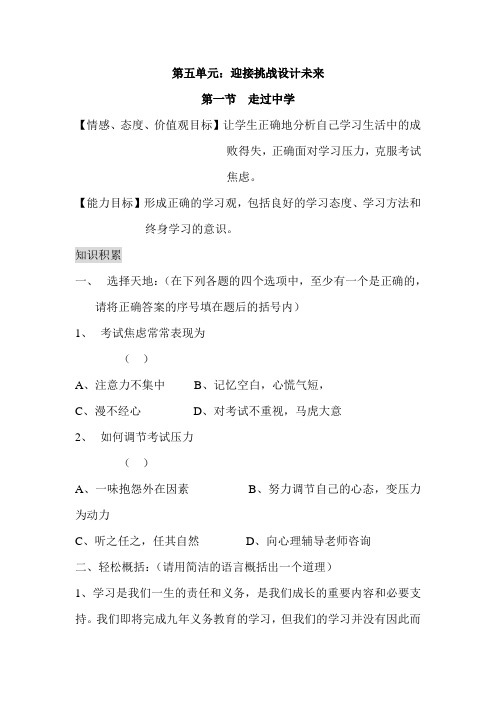 第五单元：迎接挑战设计未来

第一节　走过中学

【情感、态度、价值观目标】让学生正确地分析自己学习生活中的成败得失，正确面对学习压力，克服考试焦虑。

【能力目标】形成正确的学习观，包括良好的学习态度、学习方法和终身学习的意识。

知识积累

一、　选择天地：（在下列各题的四个选项中，至少有一个是正确的，请将正确答案的序号填在题后的括号内）

1、　考试焦虑常常表现为

（　）

A、注意力不集中　　B、记忆空白，心慌气短，

C、漫不经心　　　　D、对考试不重视，马虎大意

2、　如何调节考试压力

（　）

A、一味抱怨外在因素　　　　B、努力调节自己的心态，变压力为动力

C、听之任之，任其自然　　　D、向心理辅导老师咨询

二、轻松概括：（请用简洁的语言概括出一个道理）

1、学习是我们一生的责任和义务，是我们成长的重要内容和必要支持。我们即将完成九年义务教育的学习，但我们的学习并没有因此而